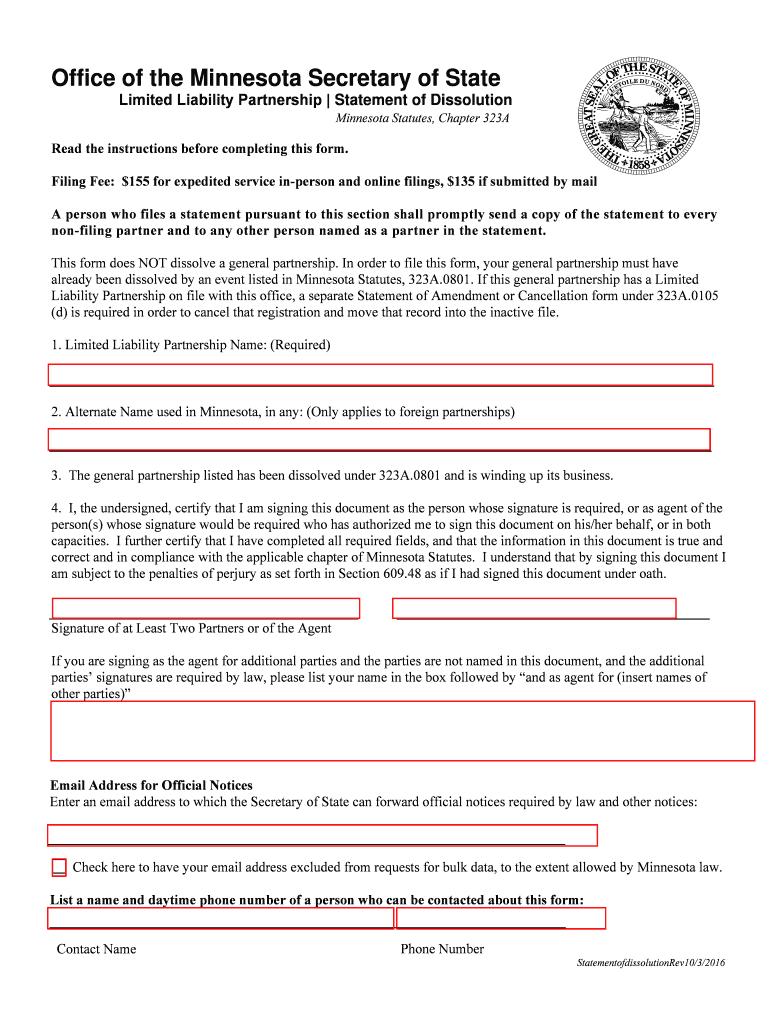 Office of the Minnesota Secretary of State

Limited Liability Partnership | Statement of Dissolution

Minnesota Statutes, Chapter 323A

THE GREAT SEAL OF THE STATE OF MINNESOTA
L'ETOILE DU NORD
1858

Read the instructions before completing this form.

Filing Fee: $155 for expedited service in-person and online filings, $135 if submitted by mail

A person who files a statement pursuant to this section shall promptly send a copy of the statement to every non-filing partner and to any other person named as a partner in the statement.

This form does NOT dissolve a general partnership. In order to file this form, your general partnership must have already been dissolved by an event listed in Minnesota Statutes, 323A.0801. If this general partnership has a Limited Liability Partnership on file with this office, a separate Statement of Amendment or Cancellation form under 323A.0105 (d) is required in order to cancel that registration and move that record into the inactive file.

1. Limited Liability Partnership Name: (Required)

2. Alternate Name used in Minnesota, in any: (Only applies to foreign partnerships)

3. The general partnership listed has been dissolved under 323A.0801 and is winding up its business.

4. I, the undersigned, certify that I am signing this document as the person whose signature is required, or as agent of the person(s) whose signature would be required who has authorized me to sign this document on his/her behalf, or in both capacities. I further certify that I have completed all required fields, and that the information in this document is true and correct and in compliance with the applicable chapter of Minnesota Statutes. I understand that by signing this document I am subject to the penalties of perjury as set forth in Section 609.48 as if I had signed this document under oath.

Signature of at Least Two Partners or of the Agent

If you are signing as the agent for additional parties and the parties are not named in this document, and the additional parties' signatures are required by law, please list your name in the box followed by "and as agent for (insert names of other parties)"

Email Address for Official Notices
Enter an email address to which the Secretary of State can forward official notices required by law and other notices:

Check here to have your email address excluded from requests for bulk data, to the extent allowed by Minnesota law.

List a name and daytime phone number of a person who can be contacted about this form:

Contact Name

Phone Number

StatementofdissolutionRev10/3/2016